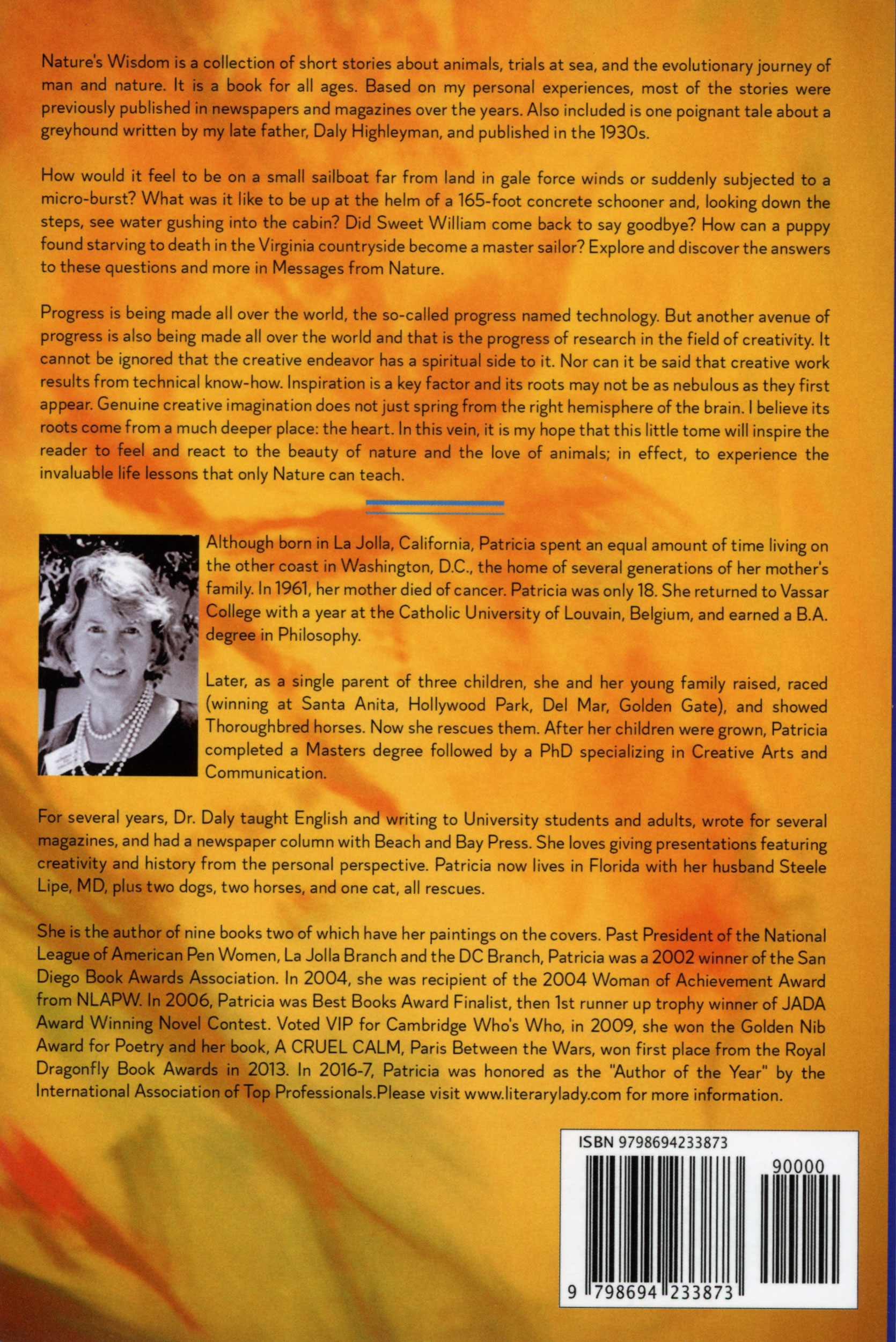 Nature's Wisdom is a collection of short stories about animals, trials at sea, and the evolutionary journey of man and nature. It is a book for all ages. Based on my personal experiences, most of the stories were previously published in newspapers and magazines over the years. Also included is one poignant tale about a greyhound written by my late father, Daly Highleyman, and published in the 1930s.

How would it feel to be on a small sailboat far from land in gale force winds or suddenly subjected to a micro-burst? What was it like to be up at the helm of a 165-foot concrete schooner and, looking down the steps, see water gushing into the cabin? Did Sweet William come back to say goodbye? How can a puppy found starving to death in the Virginia countryside become a master sailor? Explore and discover the answers to these questions and more in Messages from Nature.

Progress is being made all over the world, the so-called progress named technology. But another avenue of progress is also being made all over the world and that is the progress of research in the field of creativity. It cannot be ignored that the creative endeavor has a spiritual side to it. Nor can it be said that creative work results from technical know-how. Inspiration is a key factor and its roots may not be as nebulous as they first appear. Genuine creative imagination does not just spring from the right hemisphere of the brain. I believe its roots come from a much deeper place: the heart. In this vein, it is my hope that this little tome will inspire the reader to feel and react to the beauty of nature and the love of animals; in effect, to experience the invaluable life lessons that only Nature can teach.

Although born in La Jolla, California, Patricia spent an equal amount of time living on the other coast in Washington, D.C., the home of several generations of her mother's family. In 1961, her mother died of cancer. Patricia was only 18. She returned to Vassar College with a year at the Catholic University of Louvain, Belgium, and earned a B.A. degree in Philosophy.

Later, as a single parent of three children, she and her young family raised, raced (winning at Santa Anita, Hollywood Park, Del Mar, Golden Gate), and showed Thoroughbred horses. Now she rescues them. After her children were grown, Patricia completed a Masters degree followed by a PhD specializing in Creative Arts and Communication.

For several years, Dr. Daly taught English and writing to University students and adults, wrote for several magazines, and had a newspaper column with Beach and Bay Press. She loves giving presentations featuring creativity and history from the personal perspective. Patricia now lives in Florida with her husband Steele Lipe, MD, plus two dogs, two horses, and one cat, all rescues.

She is the author of nine books two of which have her paintings on the covers. Past President of the National League of American Pen Women, La Jolla Branch and the DC Branch, Patricia was a 2002 winner of the San Diego Book Awards Association. In 2004, she was recipient of the 2004 Woman of Achievement Award from NLAPW. In 2006, Patricia was Best Books Award Finalist, then 1st runner up trophy winner of JADA Award Winning Novel Contest. Voted VIP for Cambridge Who's Who, in 2009, she won the Golden Nib Award for Poetry and her book, A CRUEL CALM, Paris Between the Wars, won first place from the Royal Dragonfly Book Awards in 2013. In 2016-7, Patricia was honored as the "Author of the Year" by the International Association of Top Professionals.Please visit www.literarylady.com for more information.

ISBN 9798694233873

90000

9 798694 233873